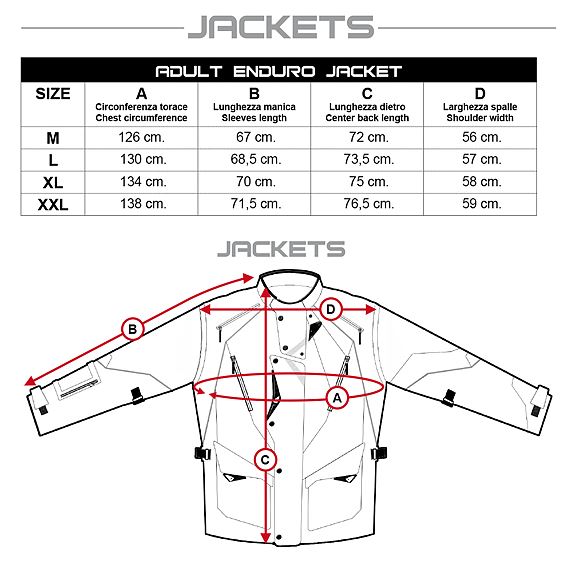 JACKETS

ADULT ENDURO JACKET

| SIZE | A Circonferenza torace Chest circumference | B Lunghezza manica Sleeves length | C Lunghezza dietro Center back length | D Larghezza spalle Shoulder width |
|---|---|---|---|---|
| M | 126 cm. | 67 cm. | 72 cm. | 56 cm. |
| L | 130 cm. | 68,5 cm. | 73,5 cm. | 57 cm. |
| XL | 134 cm. | 70 cm. | 75 cm. | 58 cm. |
| XXL | 138 cm. | 71,5 cm. | 76,5 cm. | 59 cm. |

JACKETS

B

D

A

C